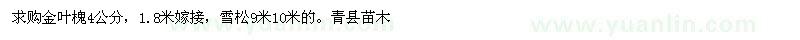 求购金叶槐4公分，1.8米嫁接，雪松9米10米的。青县苗木

www.yuanlin.com